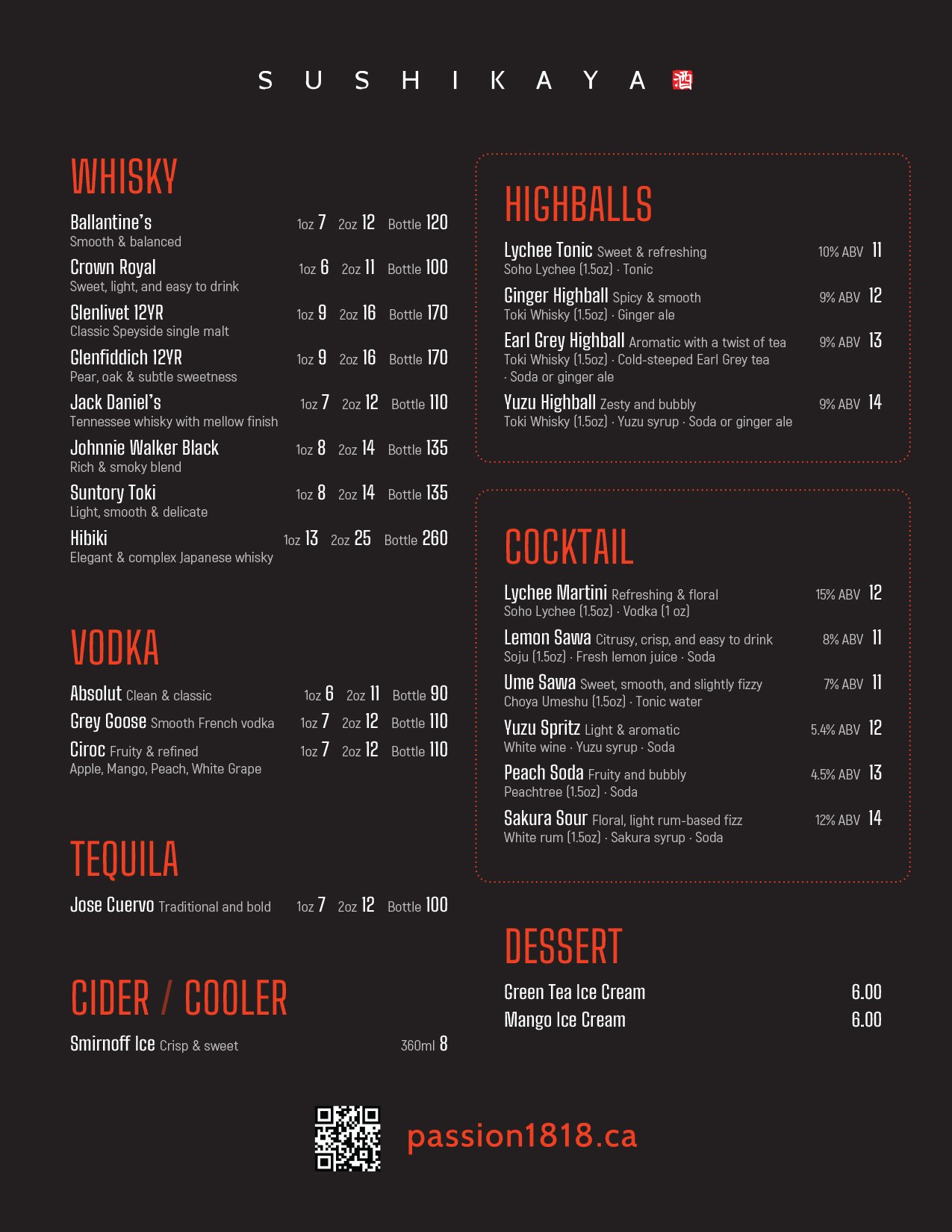 S U S H I K A Y A 酒

WHISKY

Ballantine's 1oz 7 2oz 12 Bottle 120
Smooth & balanced

Crown Royal 1oz 6 2oz 11 Bottle 100
Sweet, light, and easy to drink

Glenlivet 12YR 1oz 9 2oz 16 Bottle 170
Classic Speyside single malt

Glenfiddich 12YR 1oz 9 2oz 16 Bottle 170
Pear, oak & subtle sweetness

Jack Daniel's 1oz 7 2oz 12 Bottle 110
Tennessee whisky with mellow finish

Johnnie Walker Black 1oz 8 2oz 14 Bottle 135
Rich & smoky blend

Suntory Toki 1oz 8 2oz 14 Bottle 135
Light, smooth & delicate

Hibiki 1oz 13 2oz 25 Bottle 260
Elegant & complex Japanese whisky

VODKA

Absolut Clean & classic 1oz 6 2oz 11 Bottle 90
Grey Goose Smooth French vodka 1oz 7 2oz 12 Bottle 110
Ciroc Fruity & refined 1oz 7 2oz 12 Bottle 110
Apple, Mango, Peach, White Grape

TEQUILA

Jose Cuervo Traditional and bold 1oz 7 2oz 12 Bottle 100

CIDER / COOLER

Smirnoff Ice Crisp & sweet 360ml 8

HIGHBALLS

Lychee Tonic Sweet & refreshing 10% ABV 11
Soho Lychee (1.5oz) · Tonic

Ginger Highball Spicy & smooth 9% ABV 12
Toki Whisky (1.5oz) · Ginger ale

Earl Grey Highball Aromatic with a twist of tea 9% ABV 13
Toki Whisky (1.5oz) · Cold-steeped Earl Grey tea · Soda or ginger ale

Yuzu Highball Zesty and bubbly 9% ABV 14
Toki Whisky (1.5oz) · Yuzu syrup · Soda or ginger ale

COCKTAIL

Lychee Martini Refreshing & floral 15% ABV 12
Soho Lychee (1.5oz) · Vodka (1 oz)

Lemon Sawa Citrusy, crisp, and easy to drink 8% ABV 11
Soju (1.5oz) · Fresh lemon juice · Soda

Ume Sawa Sweet, smooth, and slightly fizzy 7% ABV 11
Choya Umeshu (1.5oz) · Tonic water

Yuzu Spritz Light & aromatic 5.4% ABV 12
White wine · Yuzu syrup · Soda

Peach Soda Fruity and bubbly 4.5% ABV 13
Peachtree (1.5oz) · Soda

Sakura Sour Floral, light rum-based fizz 12% ABV 14
White rum (1.5oz) · Sakura syrup · Soda

DESSERT

Green Tea Ice Cream 6.00
Mango Ice Cream 6.00

passion1818.ca